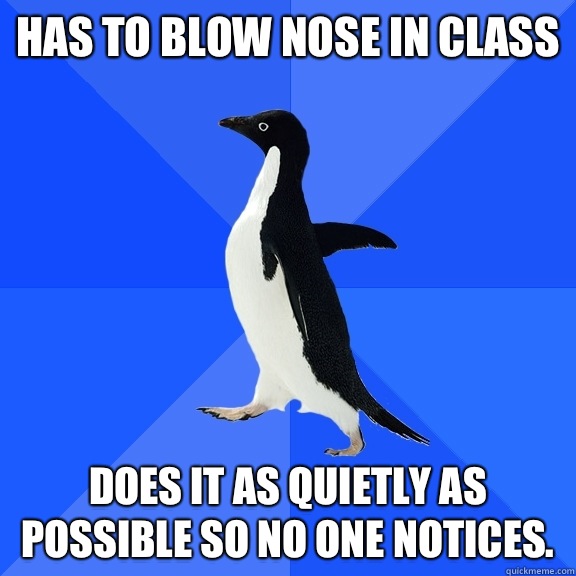 HAS TO BLOW NOSE IN CLASS

DOES IT AS QUIETLY AS POSSIBLE SO NO ONE NOTICES.

quickmeme.com